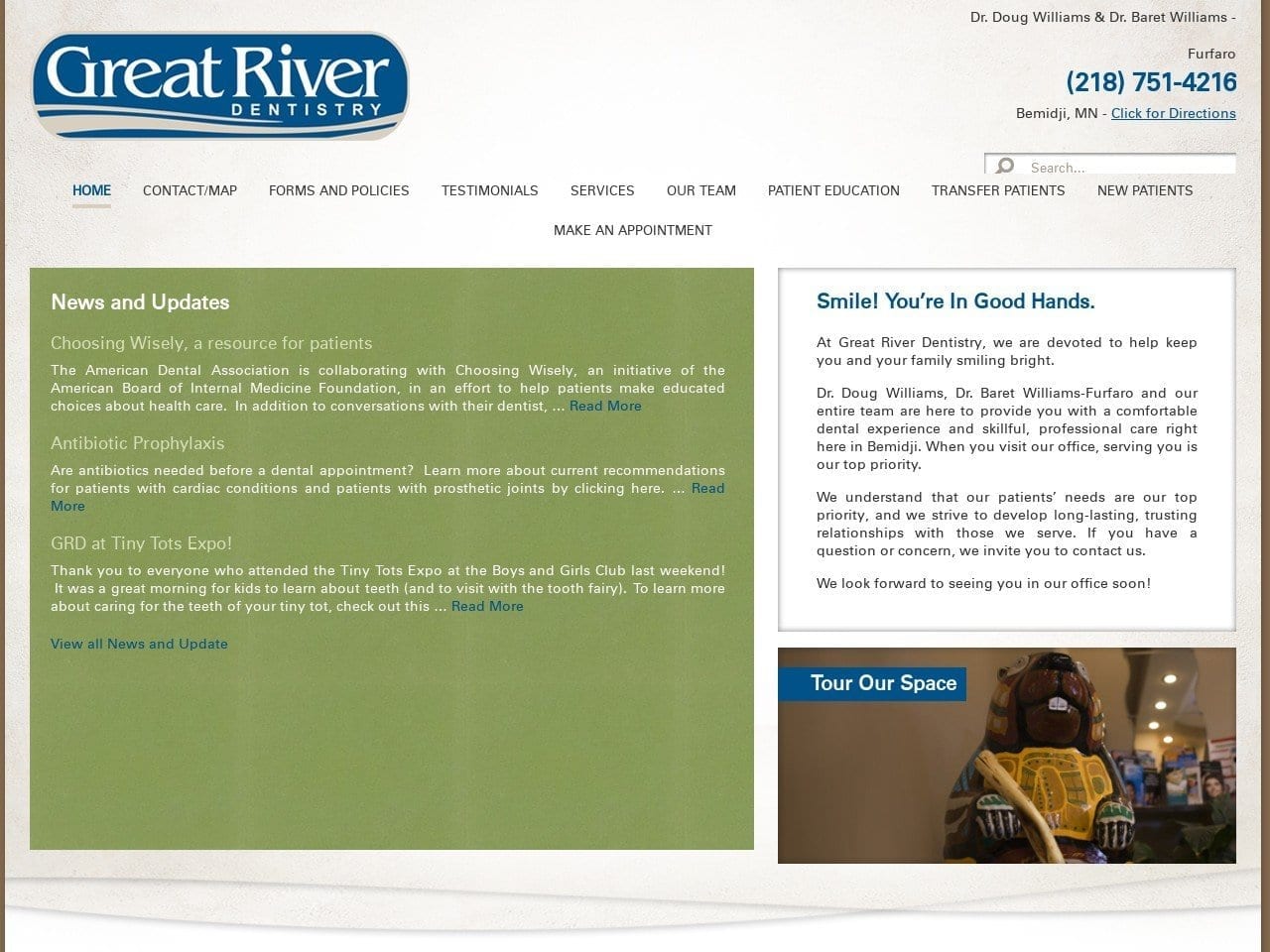 Great River
DENTISTRY

Dr. Doug Williams & Dr. Baret Williams - Furfaro

(218) 751-4216

Bemidji, MN - Click for Directions

Search...

HOME CONTACT/MAP FORMS AND POLICIES TESTIMONIALS SERVICES OUR TEAM PATIENT EDUCATION TRANSFER PATIENTS NEW PATIENTS MAKE AN APPOINTMENT

News and Updates

Choosing Wisely, a resource for patients

The American Dental Association is collaborating with Choosing Wisely, an initiative of the American Board of Internal Medicine Foundation, in an effort to help patients make educated choices about health care. In addition to conversations with their dentist, ... Read More

Antibiotic Prophylaxis

Are antibiotics needed before a dental appointment? Learn more about current recommendations for patients with cardiac conditions and patients with prosthetic joints by clicking here. ... Read More

GRD at Tiny Tots Expo!

Thank you to everyone who attended the Tiny Tots Expo at the Boys and Girls Club last weekend! It was a great morning for kids to learn about teeth (and to visit with the tooth fairy). To learn more about caring for the teeth of your tiny tot, check out this ... Read More

View all News and Update

Smile! You're In Good Hands.

At Great River Dentistry, we are devoted to help keep you and your family smiling bright.

Dr. Doug Williams, Dr. Baret Williams-Furfaro and our entire team are here to provide you with a comfortable dental experience and skillful, professional care right here in Bemidji. When you visit our office, serving you is our top priority.

We understand that our patients' needs are our top priority, and we strive to develop long-lasting, trusting relationships with those we serve. If you have a question or concern, we invite you to contact us.

We look forward to seeing you in our office soon!

Tour Our Space